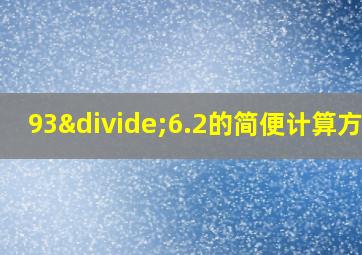 93&divide;6.2的简便计算方